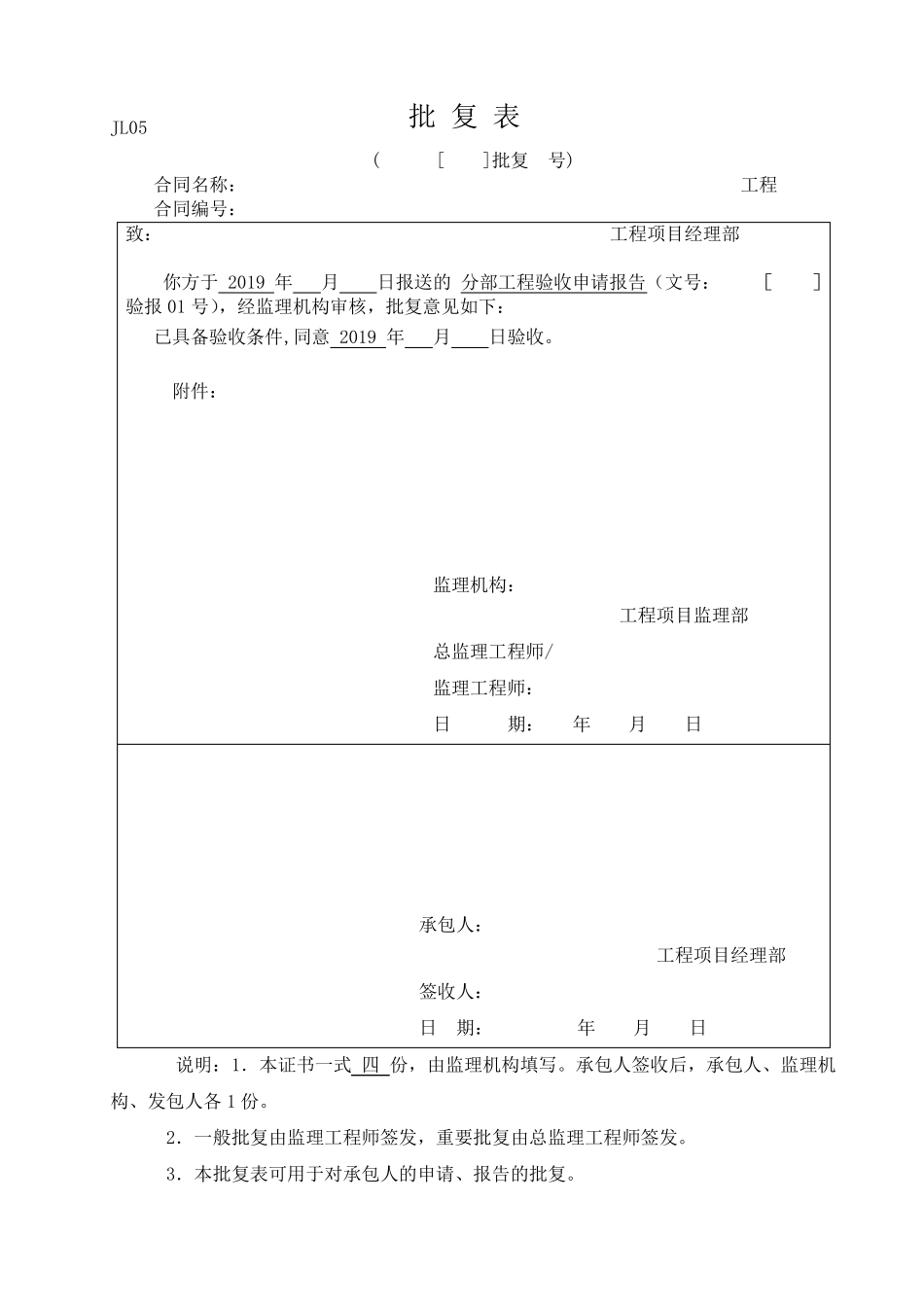 JL05

批 复 表

（ [ ]批复 号）

合同名称： 工程

合同编号：

致： 工程项目经理部

你方于 2019 年 月 日报送的 分部工程验收申请报告（文号： [ ] 验报 01 号），经监理机构审核，批复意见如下：

已具备验收条件，同意 2019 年 月 日验收。

附件：

监理机构：

工程项目监理部

总监理工程师/

监理工程师：

日 期： 年 月 日

承包人：

工程项目经理部

签收人：

日 期： 年 月 日

说明：1．本证书一式 四 份，由监理机构填写。承包人签收后，承包人、监理机构、发包人各 1 份。

2．一般批复由监理工程师签发，重要批复由总监理工程师签发。

3．本批复表可用于对承包人的申请、报告的批复。